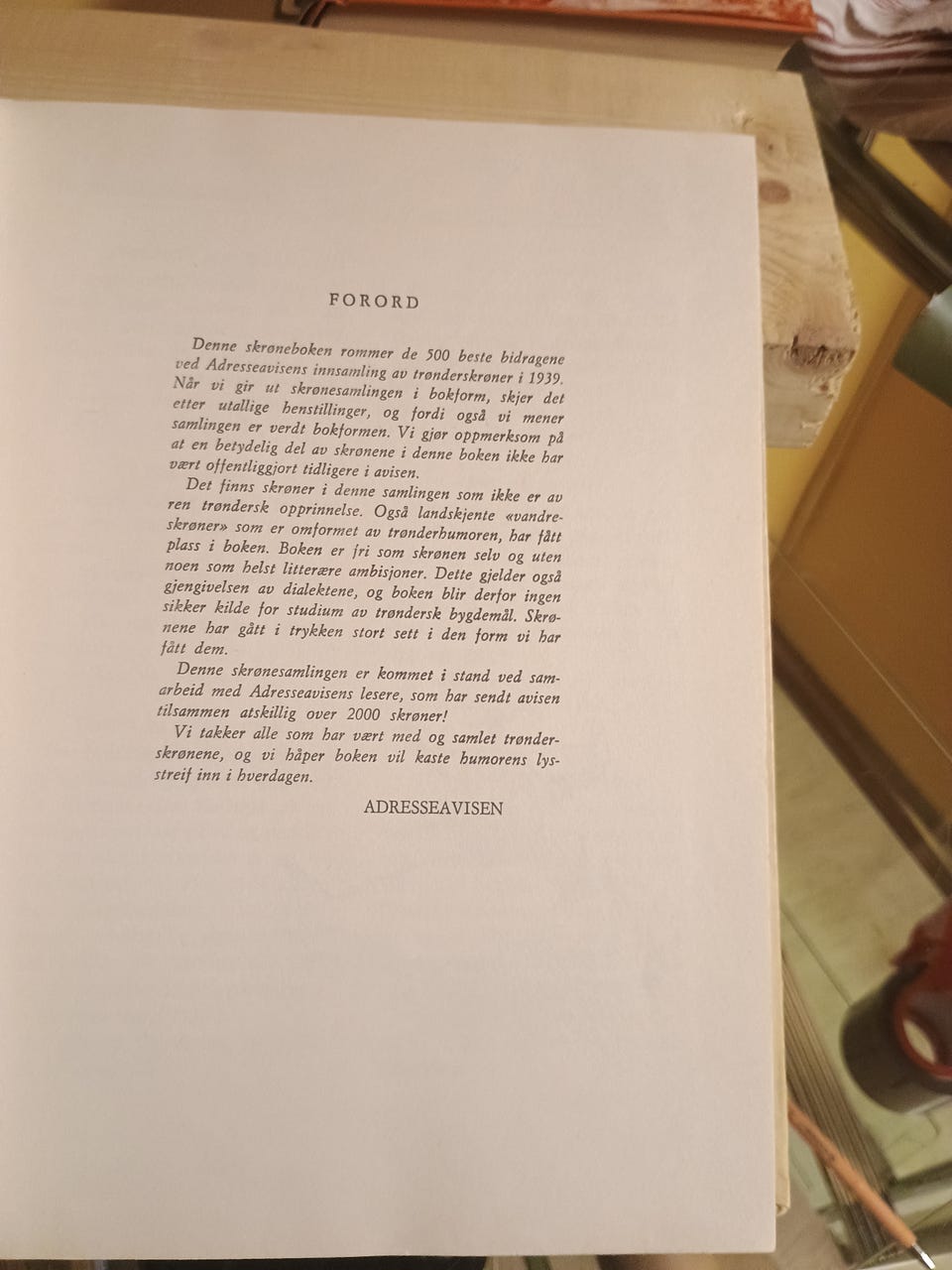 FORORD

Denne skrøneboken rommer de 500 beste bidragene ved Adresseavisens innsamling av trønderskrøner i 1939. Når vi gir ut skrønesamlingen i bokform, skjer det etter utallige henstillinger, og fordi også vi mener samlingen er verdt bokformen. Vi gjør oppmerksom på at en betydelig del av skrønene i denne boken ikke har vært offentliggjort tidligere i avisen.

Det finns skrøner i denne samlingen som ikke er av ren trøndersk opprinnelse. Også landskjente «vandreskrøner» som er omformet av trønderhumoren, har fått plass i boken. Boken er fri som skrønen selv og uten noen som helst litterære ambisjoner. Dette gjelder også gjengivelsen av dialektene, og boken blir derfor ingen sikker kilde for studium av trøndersk bygdemål. Skrønene har gått i trykken stort sett i den form vi har fått dem.

Denne skrønesamlingen er kommet i stand ved samarbeid med Adresseavisens lesere, som har sendt avisen tilsammen atskillig over 2000 skrøner!

Vi takker alle som har vært med og samlet trønderskrønene, og vi håper boken vil kaste humorens lysstreif inn i hverdagen.

ADRESSEAVISEN